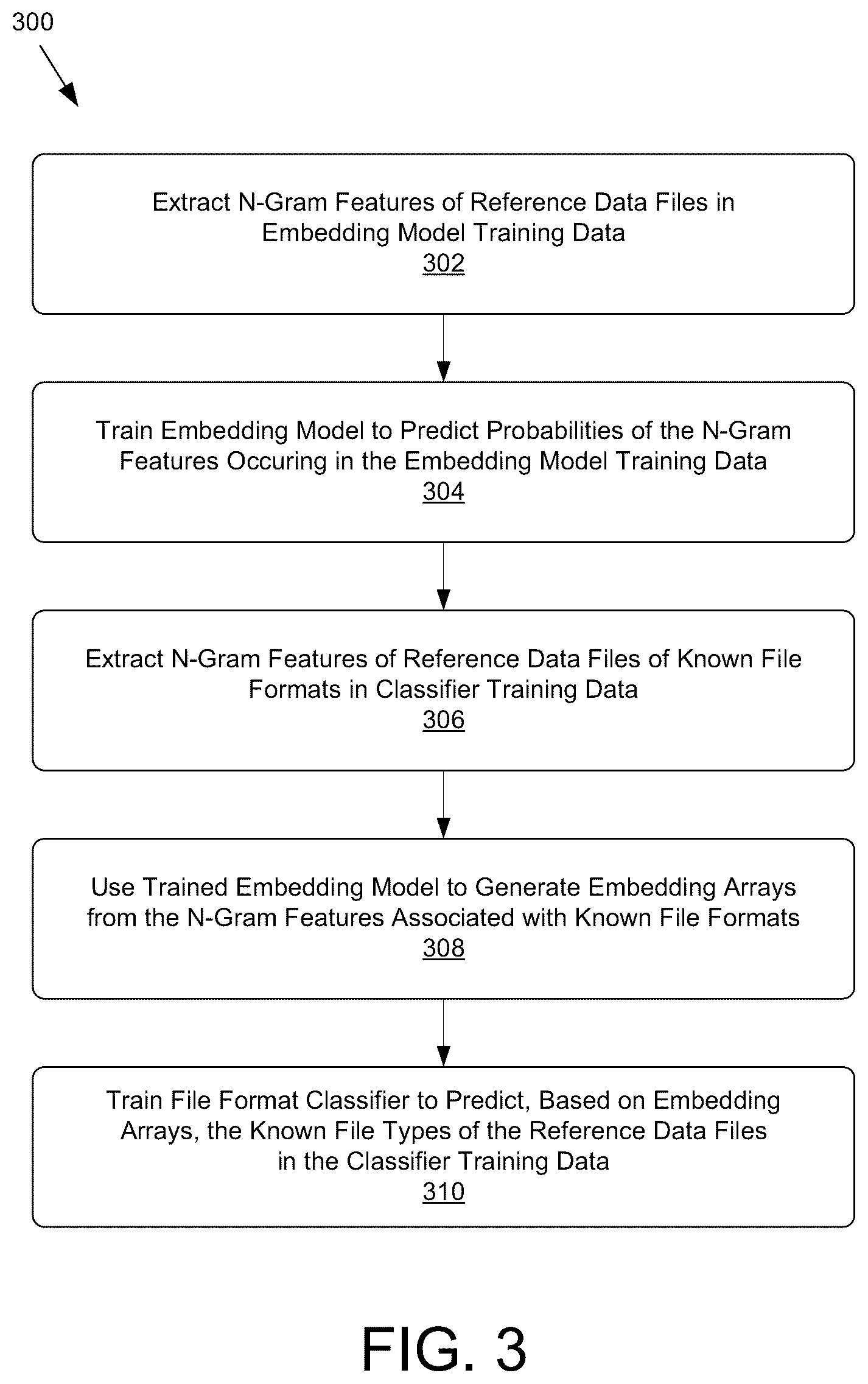 300

Extract N-Gram Features of Reference Data Files in Embedding Model Training Data
302

Train Embedding Model to Predict Probabilities of the N-Gram Features Occuring in the Embedding Model Training Data
304

Extract N-Gram Features of Reference Data Files of Known File Formats in Classifier Training Data
306

Use Trained Embedding Model to Generate Embedding Arrays from the N-Gram Features Associated with Known File Formats
308

Train File Format Classifier to Predict, Based on Embedding Arrays, the Known File Types of the Reference Data Files in the Classifier Training Data
310

FIG. 3